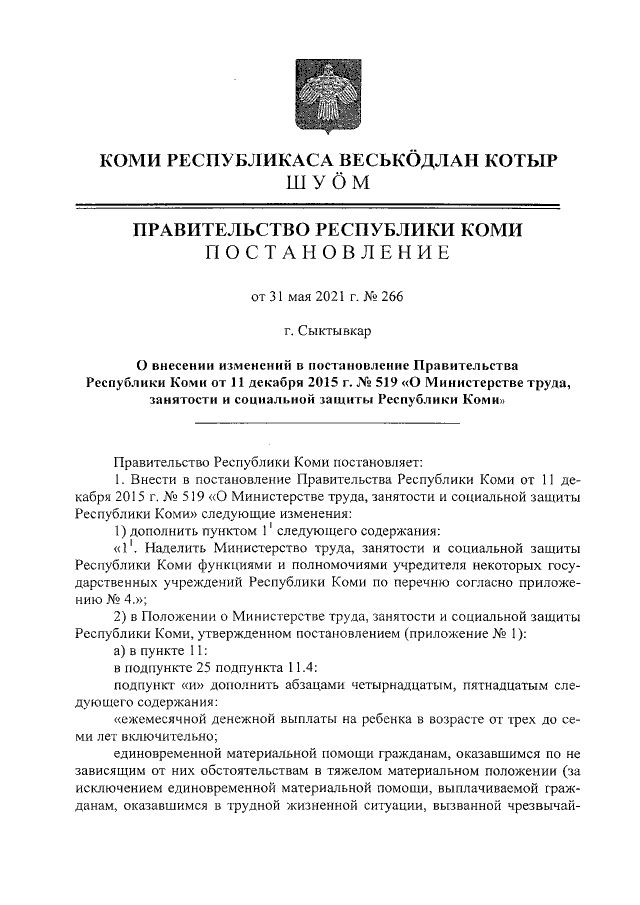 КОМИ РЕСПУБЛИКАСА ВЕСЬКӦДЛАН КОТЫР
ШУӦМ

ПРАВИТЕЛЬСТВО РЕСПУБЛИКИ КОМИ
ПОСТАНОВЛЕНИЕ

от 31 мая 2021 г. № 266

г. Сыктывкар

О внесении изменений в постановление Правительства Республики Коми от 11 декабря 2015 г. № 519 «О Министерстве труда, занятости и социальной защиты Республики Коми»

Правительство Республики Коми постановляет:

1. Внести в постановление Правительства Республики Коми от 11 декабря 2015 г. № 519 «О Министерстве труда, занятости и социальной защиты Республики Коми» следующие изменения:

1) дополнить пунктом $1^1$ следующего содержания:

«$1^1$. Наделить Министерство труда, занятости и социальной защиты Республики Коми функциями и полномочиями учредителя некоторых государственных учреждений Республики Коми по перечню согласно приложению № 4.»;

2) в Положении о Министерстве труда, занятости и социальной защиты Республики Коми, утвержденном постановлением (приложение № 1):

а) в пункте 11:

в подпункте 25 подпункта 11.4:

подпункт «и» дополнить абзацами четырнадцатым, пятнадцатым следующего содержания:

«ежемесячной денежной выплаты на ребенка в возрасте от трех до семи лет включительно;

единовременной материальной помощи гражданам, оказавшимся по не зависящим от них обстоятельствам в тяжелом материальном положении (за исключением единовременной материальной помощи, выплачиваемой гражданам, оказавшимся в трудной жизненной ситуации, вызванной чрезвычай-